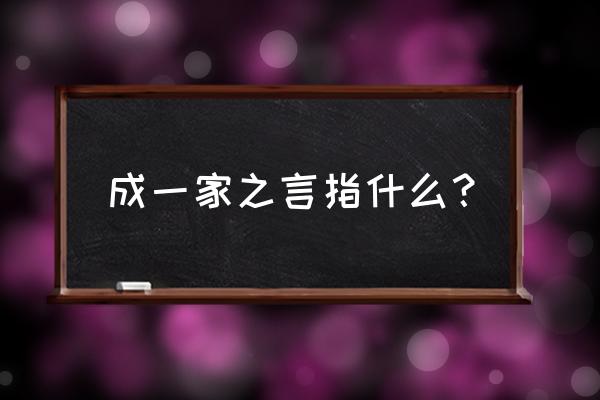 成一家之言指什么？